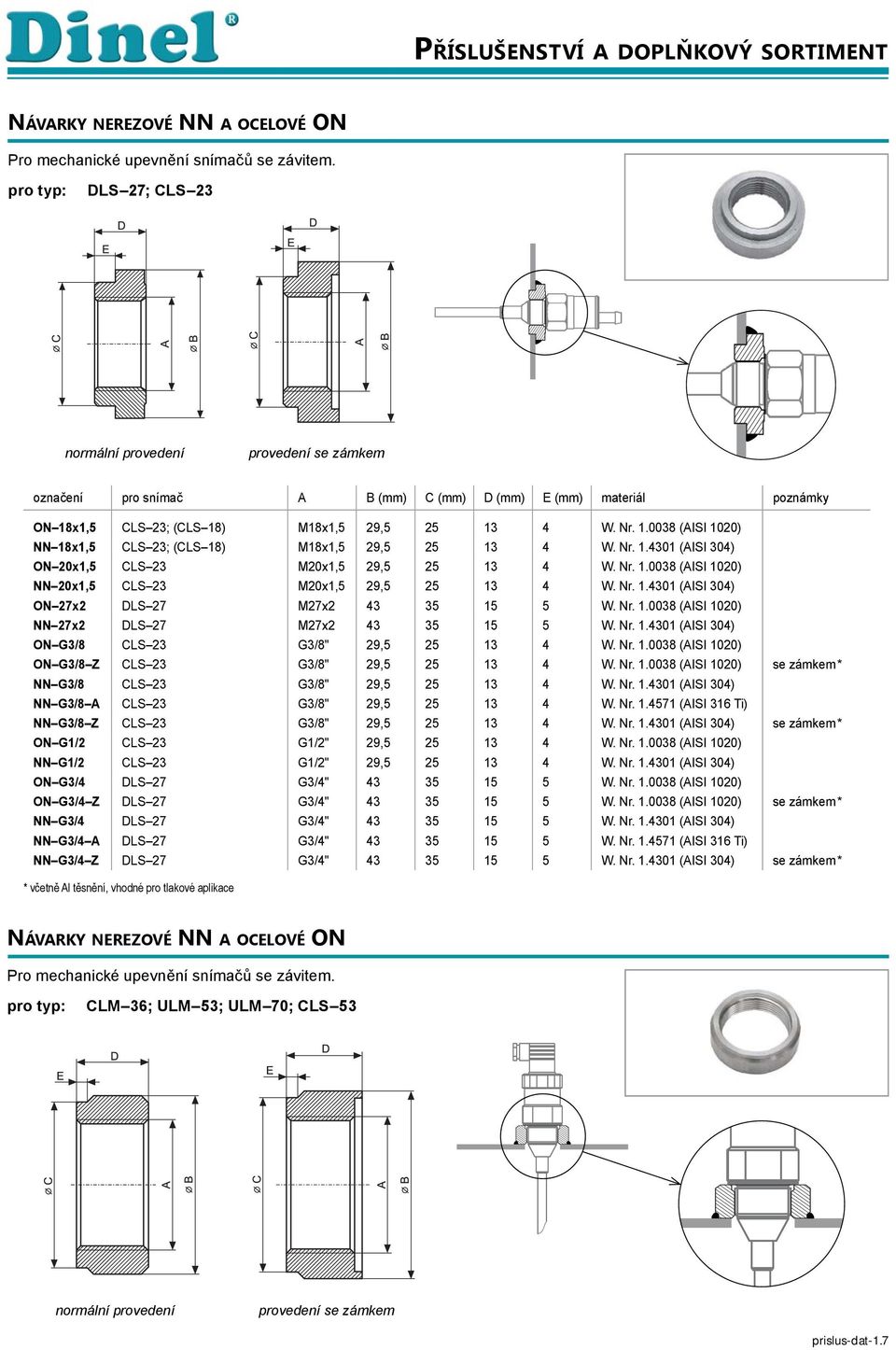 Dinel®

PŘÍSLUŠENSTVÍ A DOPLŇKOVÝ SORTIMENT

NÁVARKY NEREZOVÉ NN A OCELOVÉ ON

Pro mechanické upevnění snímačů se závitem.

pro typ: DLS–27; CLS–23

D E ø C A ø B

D E ø C A ø B

normální provedení

provedení se zámkem

| označení | pro snímač | A | B (mm) | C (mm) | D (mm) | E (mm) | materiál | poznámky |
|---|---|---|---|---|---|---|---|---|
| ON–18x1,5 | CLS–23; (CLS–18) | M18x1,5 | 29,5 | 25 | 13 | 4 | W. Nr. 1.0038 (AISI 1020) | |
| NN–18x1,5 | CLS–23; (CLS–18) | M18x1,5 | 29,5 | 25 | 13 | 4 | W. Nr. 1.4301 (AISI 304) | |
| ON–20x1,5 | CLS–23 | M20x1,5 | 29,5 | 25 | 13 | 4 | W. Nr. 1.0038 (AISI 1020) | |
| NN–20x1,5 | CLS–23 | M20x1,5 | 29,5 | 25 | 13 | 4 | W. Nr. 1.4301 (AISI 304) | |
| ON–27x2 | DLS–27 | M27x2 | 43 | 35 | 15 | 5 | W. Nr. 1.0038 (AISI 1020) | |
| NN–27x2 | DLS–27 | M27x2 | 43 | 35 | 15 | 5 | W. Nr. 1.4301 (AISI 304) | |
| ON–G3/8 | CLS–23 | G3/8" | 29,5 | 25 | 13 | 4 | W. Nr. 1.0038 (AISI 1020) | |
| ON–G3/8–Z | CLS–23 | G3/8" | 29,5 | 25 | 13 | 4 | W. Nr. 1.0038 (AISI 1020) | se zámkem* |
| NN–G3/8 | CLS–23 | G3/8" | 29,5 | 25 | 13 | 4 | W. Nr. 1.4301 (AISI 304) | |
| NN–G3/8–A | CLS–23 | G3/8" | 29,5 | 25 | 13 | 4 | W. Nr. 1.4571 (AISI 316 Ti) | |
| NN–G3/8–Z | CLS–23 | G3/8" | 29,5 | 25 | 13 | 4 | W. Nr. 1.4301 (AISI 304) | se zámkem* |
| ON–G1/2 | CLS–23 | G1/2" | 29,5 | 25 | 13 | 4 | W. Nr. 1.0038 (AISI 1020) | |
| NN–G1/2 | CLS–23 | G1/2" | 29,5 | 25 | 13 | 4 | W. Nr. 1.4301 (AISI 304) | |
| ON–G3/4 | DLS–27 | G3/4" | 43 | 35 | 15 | 5 | W. Nr. 1.0038 (AISI 1020) | |
| ON–G3/4–Z | DLS–27 | G3/4" | 43 | 35 | 15 | 5 | W. Nr. 1.0038 (AISI 1020) | se zámkem* |
| NN–G3/4 | DLS–27 | G3/4" | 43 | 35 | 15 | 5 | W. Nr. 1.4301 (AISI 304) | |
| NN–G3/4–A | DLS–27 | G3/4" | 43 | 35 | 15 | 5 | W. Nr. 1.4571 (AISI 316 Ti) | |
| NN–G3/4–Z | DLS–27 | G3/4" | 43 | 35 | 15 | 5 | W. Nr. 1.4301 (AISI 304) | se zámkem* |

* včetně Al těsnění, vhodné pro tlakové aplikace

NÁVARKY NEREZOVÉ NN A OCELOVÉ ON

Pro mechanické upevnění snímačů se závitem.

pro typ: CLM–36; ULM–53; ULM–70; CLS–53

D E ø C A ø B

D E ø C A ø B

normální provedení

provedení se zámkem

prislus-dat-1.7